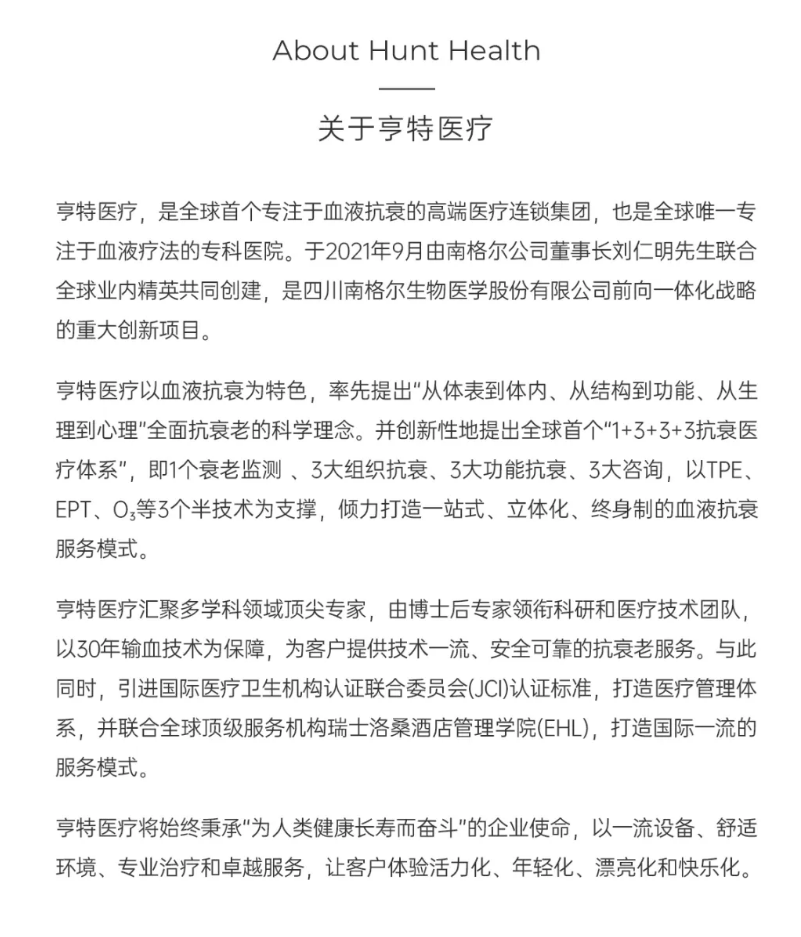 About Hunt Health

关于亨特医疗

亨特医疗，是全球首个专注于血液抗衰的高端医疗连锁集团，也是全球唯一专注于血液疗法的专科医院。于2021年9月由南格尔公司董事长刘仁明先生联合全球业内精英共同创建，是四川南格尔生物医学股份有限公司前向一体化战略的重大创新项目。

亨特医疗以血液抗衰为特色，率先提出“从体表到体内、从结构到功能、从生理到心理”全面抗衰老的科学理念。并创新性地提出全球首个“1+3+3+3抗衰医疗体系”，即1个衰老监测 、3大组织抗衰、3大功能抗衰、3大咨询，以TPE、EPT、$O_3$等3个半技术为支撑，倾力打造一站式、立体化、终身制的血液抗衰服务模式。

亨特医疗汇聚多学科领域顶尖专家，由博士后专家领衔科研和医疗技术团队，以30年输血技术为保障，为客户提供技术一流、安全可靠的抗衰老服务。与此同时，引进国际医疗卫生机构认证联合委员会(JCI)认证标准，打造医疗管理体系，并联合全球顶级服务机构瑞士洛桑酒店管理学院(EHL)，打造国际一流的服务模式。

亨特医疗将始终秉承“为人类健康长寿而奋斗”的企业使命，以一流设备、舒适环境、专业治疗和卓越服务，让客户体验活力化、年轻化、漂亮化和快乐化。